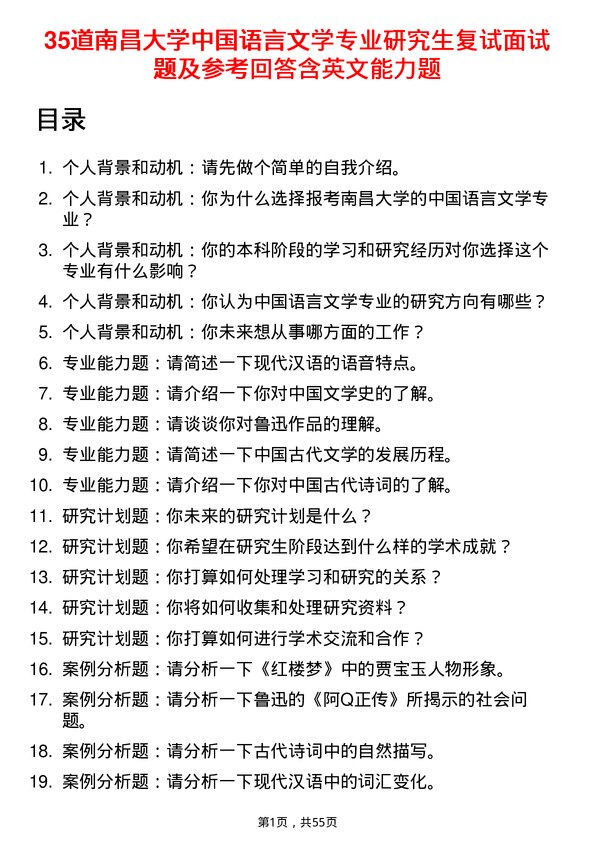 35道南昌大学中国语言文学专业研究生复试面试题及参考回答含英文能力题

目录

1. 个人背景和动机：请先做个简单的自我介绍。
2. 个人背景和动机：你为什么选择报考南昌大学的中国语言文学专业？
3. 个人背景和动机：你的本科阶段的学习和研究经历对你选择这个专业有什么影响？
4. 个人背景和动机：你认为中国语言文学专业的研究方向有哪些？
5. 个人背景和动机：你未来想从事哪方面的工作？
6. 专业能力题：请简述一下现代汉语的语音特点。
7. 专业能力题：请介绍一下你对中国文学史的了解。
8. 专业能力题：请谈谈你对鲁迅作品的理解。
9. 专业能力题：请简述一下中国古代文学的发展历程。
10. 专业能力题：请介绍一下你对中国古代诗词的了解。
11. 研究计划题：你未来的研究计划是什么？
12. 研究计划题：你希望在研究生阶段达到什么样的学术成就？
13. 研究计划题：你打算如何处理学习和研究的关系？
14. 研究计划题：你将如何收集和处理研究资料？
15. 研究计划题：你打算如何进行学术交流和合作？
16. 案例分析题：请分析一下《红楼梦》中的贾宝玉人物形象。
17. 案例分析题：请分析一下鲁迅的《阿Q正传》所揭示的社会问题。
18. 案例分析题：请分析一下古代诗词中的自然描写。
19. 案例分析题：请分析一下现代汉语中的词汇变化。

第1页，共55页